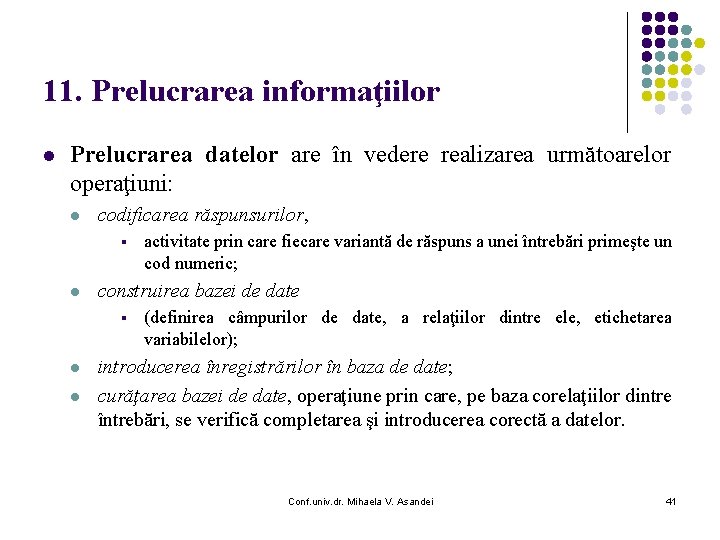 11. Prelucrarea informaţiilor

Prelucrarea datelor are în vedere realizarea următoarelor operaţiuni:

codificarea răspunsurilor,

activitate prin care fiecare variantă de răspuns a unei întrebări primeşte un cod numeric;

construirea bazei de date

(definirea câmpurilor de date, a relaţiilor dintre ele, etichetarea variabilelor);

introducerea înregistrărilor în baza de date;

curăţarea bazei de date, operaţiune prin care, pe baza corelaţiilor dintre întrebări, se verifică completarea şi introducerea corectă a datelor.

Conf.univ.dr. Mihaela V. Asandei

41